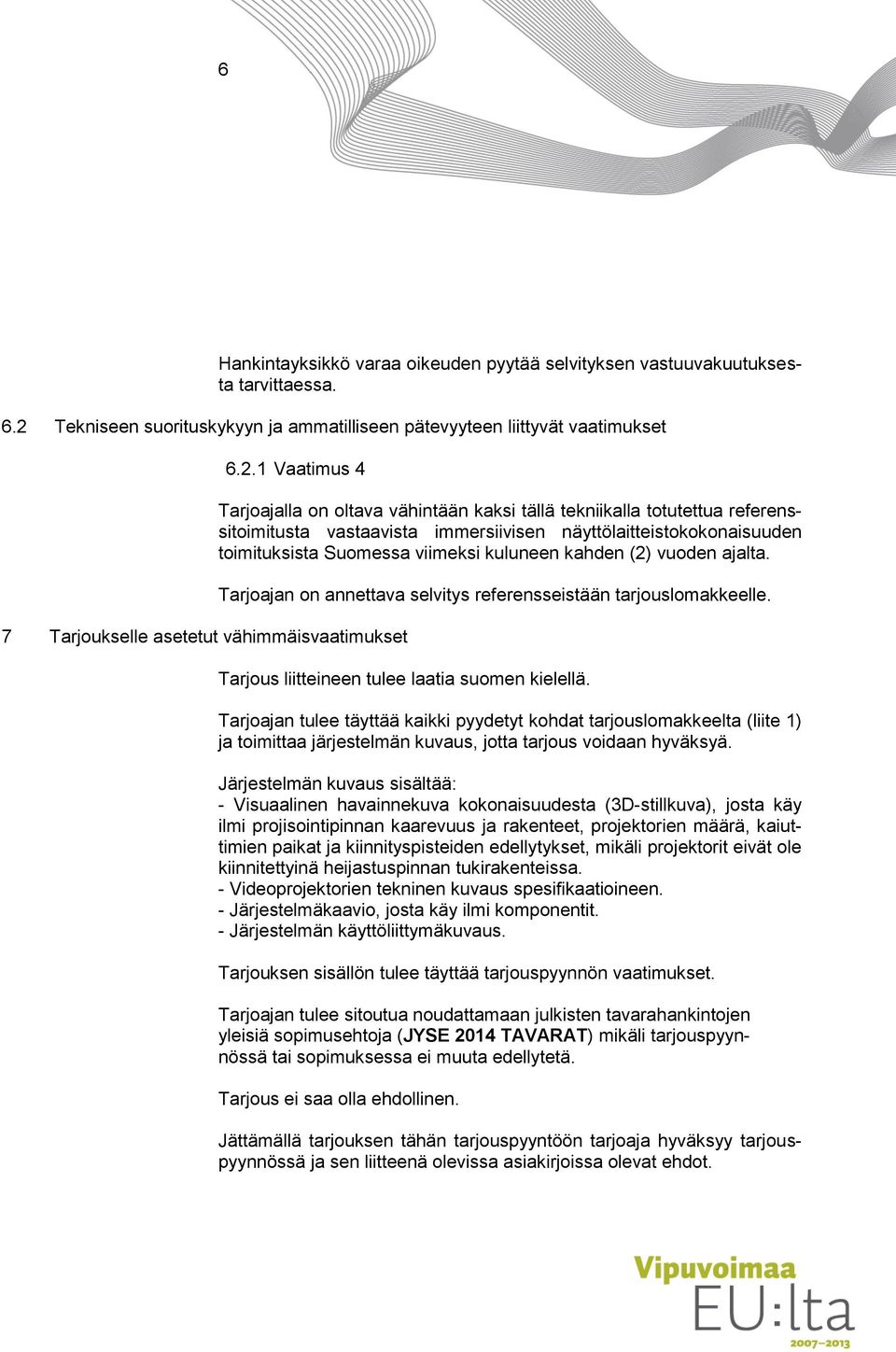 6

Hankintayksikkö varaa oikeuden pyytää selvityksen vastuuvakuutuksesta tarvittaessa.

6.2 Tekniseen suorituskykyyn ja ammatilliseen pätevyyteen liittyvät vaatimukset

6.2.1 Vaatimus 4

Tarjoajalla on oltava vähintään kaksi tällä tekniikalla totutettua referenssitoimitusta vastaavista immersiivisen näyttölaitteistokokonaisuuden toimituksista Suomessa viimeksi kuluneen kahden (2) vuoden ajalta.

Tarjoajan on annettava selvitys referensseistään tarjouslomakkeelle.

7 Tarjoukselle asetetut vähimmäisvaatimukset

Tarjous liitteineen tulee laatia suomen kielellä.

Tarjoajan tulee täyttää kaikki pyydetyt kohdat tarjouslomakkeelta (liite 1) ja toimittaa järjestelmän kuvaus, jotta tarjous voidaan hyväksyä.

Järjestelmän kuvaus sisältää:
- Visuaalinen havainnekuva kokonaisuudesta (3D-stillkuva), josta käy ilmi projisointipinnan kaarevuus ja rakenteet, projektorien määrä, kaiuttimien paikat ja kiinnityspisteiden edellytykset, mikäli projektorit eivät ole kiinnitettyinä heijastuspinnan tukirakenteissa.
- Videoprojektorien tekninen kuvaus spesifikaatioineen.
- Järjestelmäkaavio, josta käy ilmi komponentit.
- Järjestelmän käyttöliittymäkuvaus.

Tarjouksen sisällön tulee täyttää tarjouspyynnön vaatimukset.

Tarjoajan tulee sitoutua noudattamaan julkisten tavarahankintojen yleisiä sopimusehtoja (JYSE 2014 TAVARAT) mikäli tarjouspyynnössä tai sopimuksessa ei muuta edellytetä.

Tarjous ei saa olla ehdollinen.

Jättämällä tarjouksen tähän tarjouspyyntöön tarjoaja hyväksyy tarjouspyynnössä ja sen liitteenä olevissa asiakirjoissa olevat ehdot.

Vipuvoimaa EU:lta 2007–2013